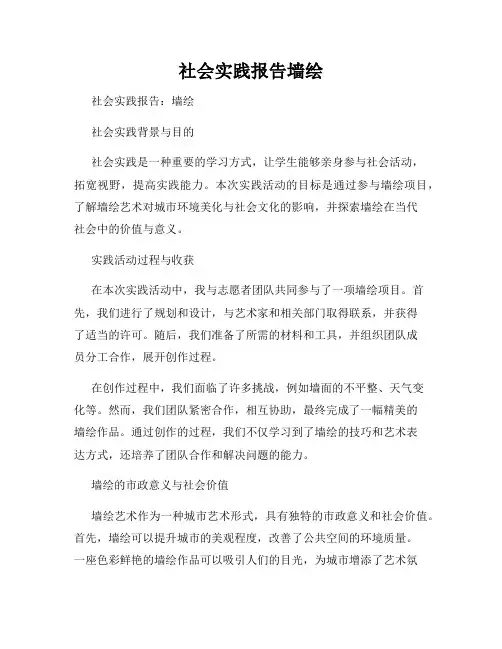 社会实践报告墙绘

社会实践报告：墙绘

社会实践背景与目的

社会实践是一种重要的学习方式，让学生能够亲身参与社会活动，拓宽视野，提高实践能力。本次实践活动的目标是通过参与墙绘项目，了解墙绘艺术对城市环境美化与社会文化的影响，并探索墙绘在当代社会中的价值与意义。

实践活动过程与收获

在本次实践活动中，我与志愿者团队共同参与了一项墙绘项目。首先，我们进行了规划和设计，与艺术家和相关部门取得联系，并获得了适当的许可。随后，我们准备了所需的材料和工具，并组织团队成员分工合作，展开创作过程。

在创作过程中，我们面临了许多挑战，例如墙面的不平整、天气变化等。然而，我们团队紧密合作，相互协助，最终完成了一幅精美的墙绘作品。通过创作的过程，我们不仅学习到了墙绘的技巧和艺术表达方式，还培养了团队合作和解决问题的能力。

墙绘的市政意义与社会价值

墙绘艺术作为一种城市艺术形式，具有独特的市政意义和社会价值。首先，墙绘可以提升城市的美观程度，改善了公共空间的环境质量。一座色彩鲜艳的墙绘作品可以吸引人们的目光，为城市增添了艺术氛